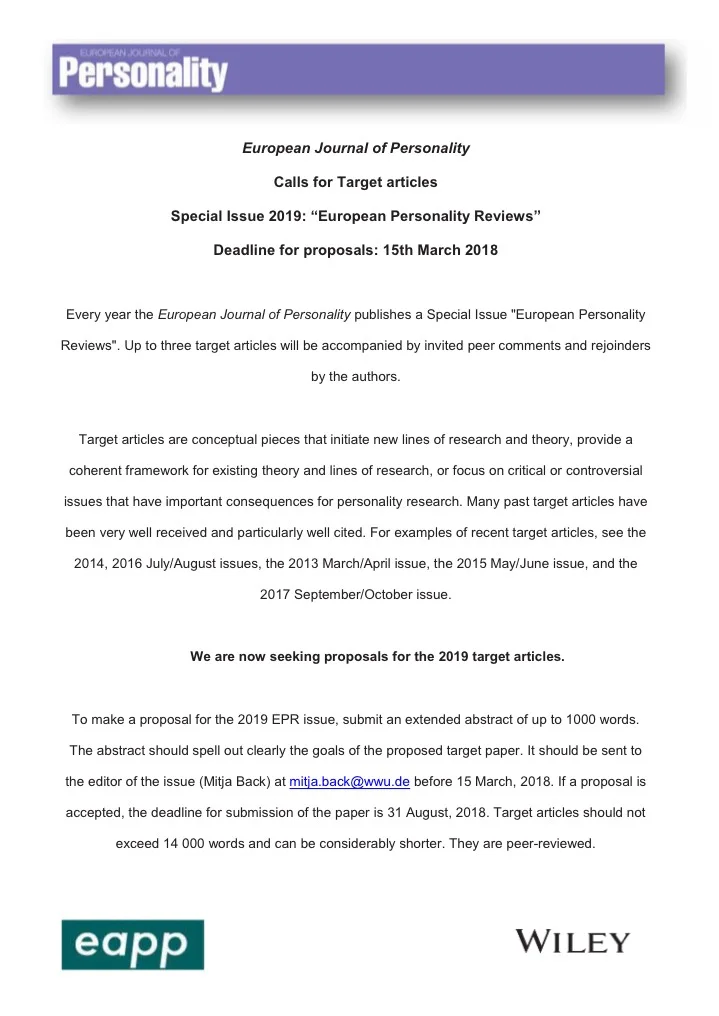 EUROPEAN JOURNAL OF
Personality

European Journal of Personality

Calls for Target articles

Special Issue 2019: “European Personality Reviews”

Deadline for proposals: 15th March 2018

Every year the European Journal of Personality publishes a Special Issue "European Personality Reviews". Up to three target articles will be accompanied by invited peer comments and rejoinders by the authors.

Target articles are conceptual pieces that initiate new lines of research and theory, provide a coherent framework for existing theory and lines of research, or focus on critical or controversial issues that have important consequences for personality research. Many past target articles have been very well received and particularly well cited. For examples of recent target articles, see the 2014, 2016 July/August issues, the 2013 March/April issue, the 2015 May/June issue, and the 2017 September/October issue.

We are now seeking proposals for the 2019 target articles.

To make a proposal for the 2019 EPR issue, submit an extended abstract of up to 1000 words. The abstract should spell out clearly the goals of the proposed target paper. It should be sent to the editor of the issue (Mitja Back) at mitja.back@wwu.de before 15 March, 2018. If a proposal is accepted, the deadline for submission of the paper is 31 August, 2018. Target articles should not exceed 14 000 words and can be considerably shorter. They are peer-reviewed.

eapp

WILEY